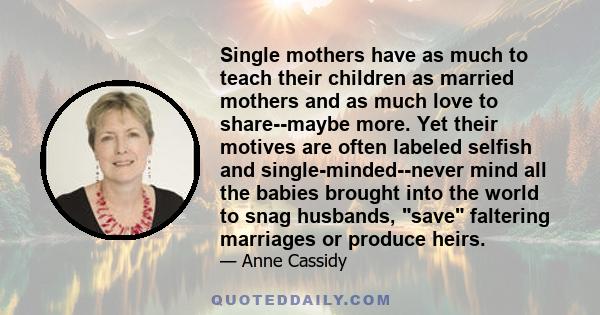 Single mothers have as much to teach their children as married mothers and as much love to share--maybe more. Yet their motives are often labeled selfish and single-minded--never mind all the babies brought into the world to snag husbands, "save" faltering marriages or produce heirs.
— Anne Cassidy

QUOTEDDAILY.COM